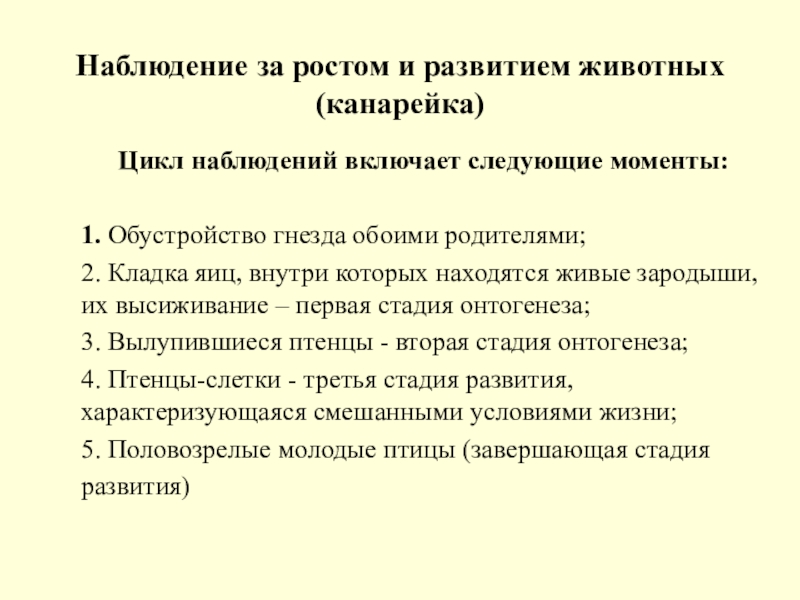 Наблюдение за ростом и развитием животных (канарейка)

Цикл наблюдений включает следующие моменты:

1. Обустройство гнезда обоими родителями;

2. Кладка яиц, внутри которых находятся живые зародыши, их высиживание – первая стадия онтогенеза;

3. Вылупившиеся птенцы - вторая стадия онтогенеза;

4. Птенцы-слетки - третья стадия развития, характеризующаяся смешанными условиями жизни;

5. Половозрелые молодые птицы (завершающая стадия развития)